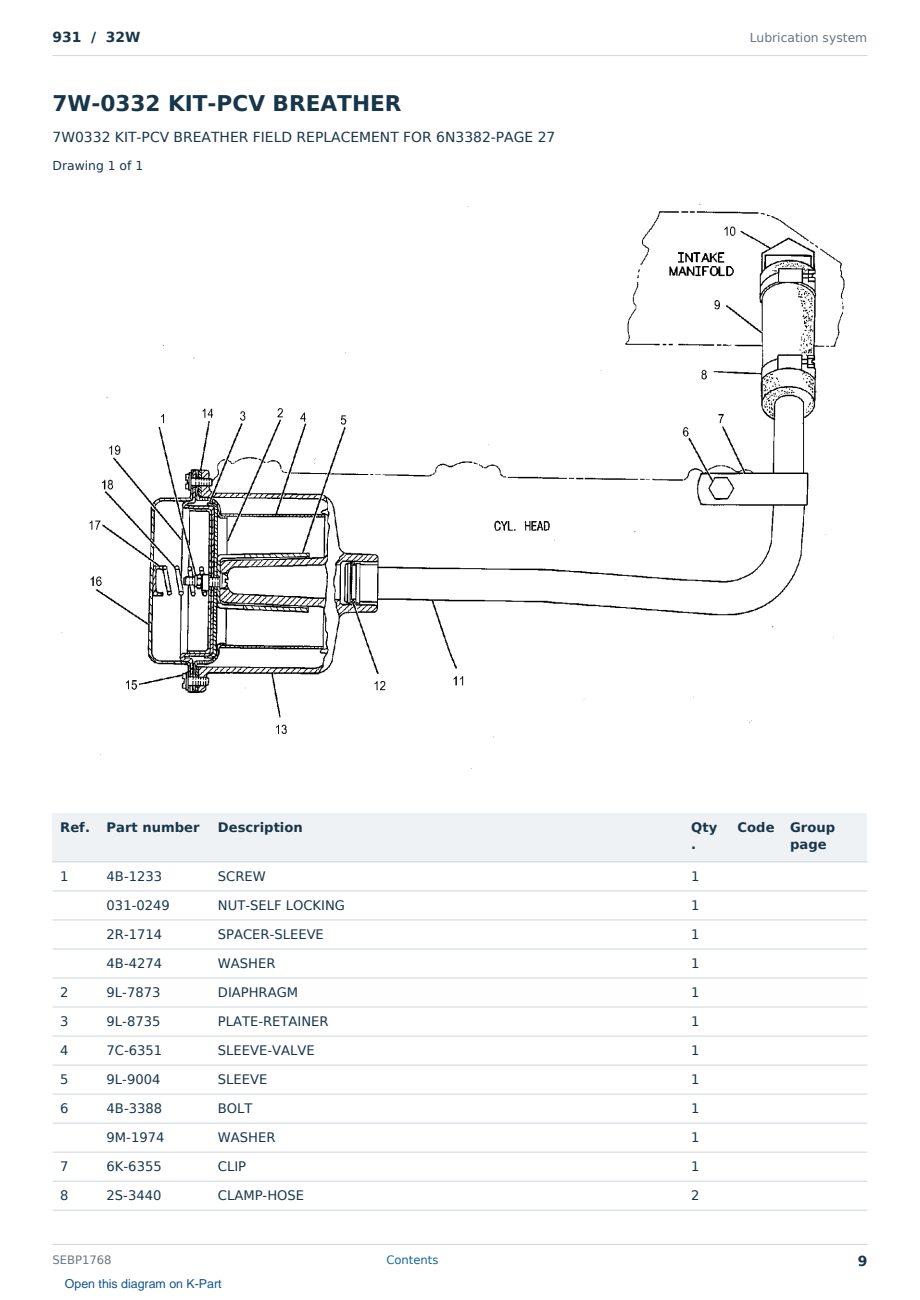 931 / 32W

Lubrication system

7W-0332 KIT-PCV BREATHER

7W0332 KIT-PCV BREATHER FIELD REPLACEMENT FOR 6N3382-PAGE 27

Drawing 1 of 1

10
INTAKE MANIFOLD
9
8
7
6
1 14 3 2 4 5
19
18
17
16
CYL. HEAD
15
12
11
13

| Ref. | Part number | Description | Qty. | Code | Group page |
|---|---|---|---|---|---|
| 1 | 4B-1233 | SCREW | 1 | | |
| | 031-0249 | NUT-SELF LOCKING | 1 | | |
| | 2R-1714 | SPACER-SLEEVE | 1 | | |
| | 4B-4274 | WASHER | 1 | | |
| 2 | 9L-7873 | DIAPHRAGM | 1 | | |
| 3 | 9L-8735 | PLATE-RETAINER | 1 | | |
| 4 | 7C-6351 | SLEEVE-VALVE | 1 | | |
| 5 | 9L-9004 | SLEEVE | 1 | | |
| 6 | 4B-3388 | BOLT | 1 | | |
| | 9M-1974 | WASHER | 1 | | |
| 7 | 6K-6355 | CLIP | 1 | | |
| 8 | 2S-3440 | CLAMP-HOSE | 2 | | |

SEBP1768

Contents

9

Open this diagram on K-Part